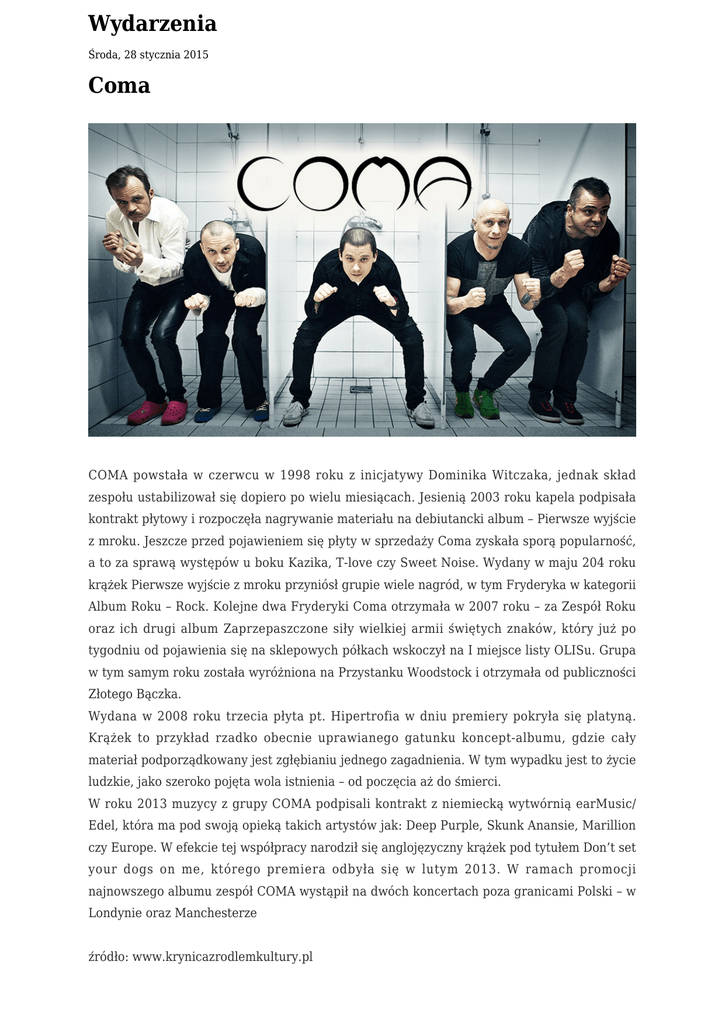 Wydarzenia

Środa, 28 stycznia 2015

Coma

COMA

COMA powstała w czerwcu w 1998 roku z inicjatywy Dominika Witczaka, jednak skład zespołu ustabilizował się dopiero po wielu miesiącach. Jesienią 2003 roku kapela podpisała kontrakt płytowy i rozpoczęła nagrywanie materiału na debiutancki album – Pierwsze wyjście z mroku. Jeszcze przed pojawieniem się płyty w sprzedaży Coma zyskała sporą popularność, a to za sprawą występów u boku Kazika, T-love czy Sweet Noise. Wydany w maju 204 roku krążek Pierwsze wyjście z mroku przyniósł grupie wiele nagród, w tym Fryderyka w kategorii Album Roku – Rock. Kolejne dwa Fryderyki Coma otrzymała w 2007 roku – za Zespół Roku oraz ich drugi album Zaprzepaszczone siły wielkiej armii świętych znaków, który już po tygodniu od pojawienia się na sklepowych półkach wskoczył na I miejsce listy OLISu. Grupa w tym samym roku została wyróżniona na Przystanku Woodstock i otrzymała od publiczności Złotego Bączka.

Wydana w 2008 roku trzecia płyta pt. Hipertrofia w dniu premiery pokryła się platyną. Krążek to przykład rzadko obecnie uprawianego gatunku koncept-albumu, gdzie cały materiał podporządkowany jest zgłębianiu jednego zagadnienia. W tym wypadku jest to życie ludzkie, jako szeroko pojęta wola istnienia – od poczęcia aż do śmierci.

W roku 2013 muzycy z grupy COMA podpisali kontrakt z niemiecką wytwórnią earMusic/ Edel, która ma pod swoją opieką takich artystów jak: Deep Purple, Skunk Anansie, Marillion czy Europe. W efekcie tej współpracy narodził się anglojęzyczny krążek pod tytułem Don't set your dogs on me, którego premiera odbyła się w lutym 2013. W ramach promocji najnowszego albumu zespół COMA wystąpił na dwóch koncertach poza granicami Polski – w Londynie oraz Manchesterze

źródło: www.krynicazrodlemkultury.pl